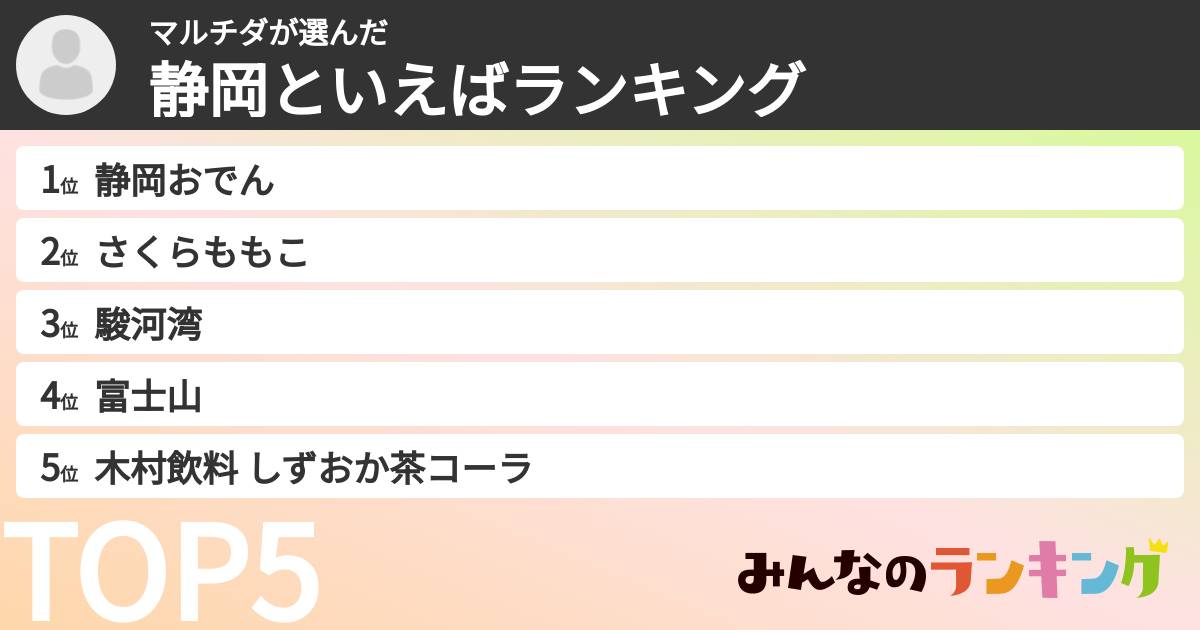 マルチダが選んだ
静岡といえばランキング

1位 静岡おでん
2位 さくらももこ
3位 駿河湾
4位 富士山
5位 木村飲料 しずおか茶コーラ

TOP5

みんなのランキング